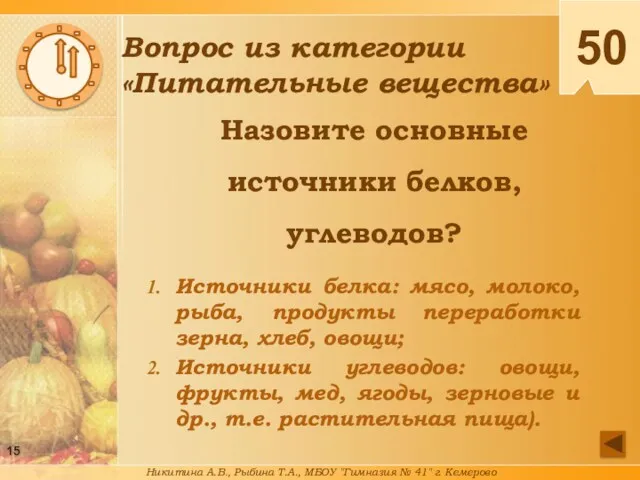 Вопрос из категории «Питательные вещества»

50

Назовите основные источники белков, углеводов?

1. Источники белка: мясо, молоко, рыба, продукты переработки зерна, хлеб, овощи;
2. Источники углеводов: овощи, фрукты, мед, ягоды, зерновые и др., т.е. растительная пища).

15

Никитина А.В., Рыбина Т.А., МБОУ "Гимназия № 41" г. Кемерово